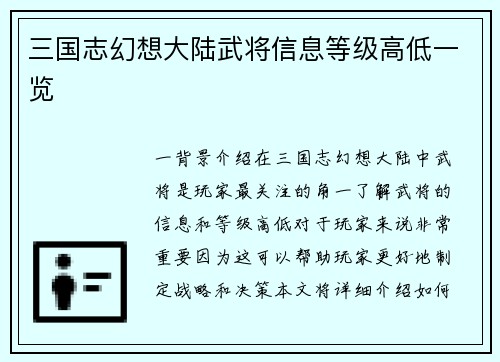 三国志幻想大陆武将信息等级高低一览

一背景介绍在三国志幻想大陆中武将是玩家最关注的角一了解武将的信息和等级高低对于玩家来说非常重要因为这可以帮助玩家更好地制定战略和决策本文将详细介绍如何